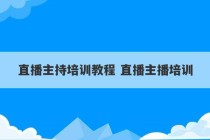 直播主持培训教程 直播主播培训